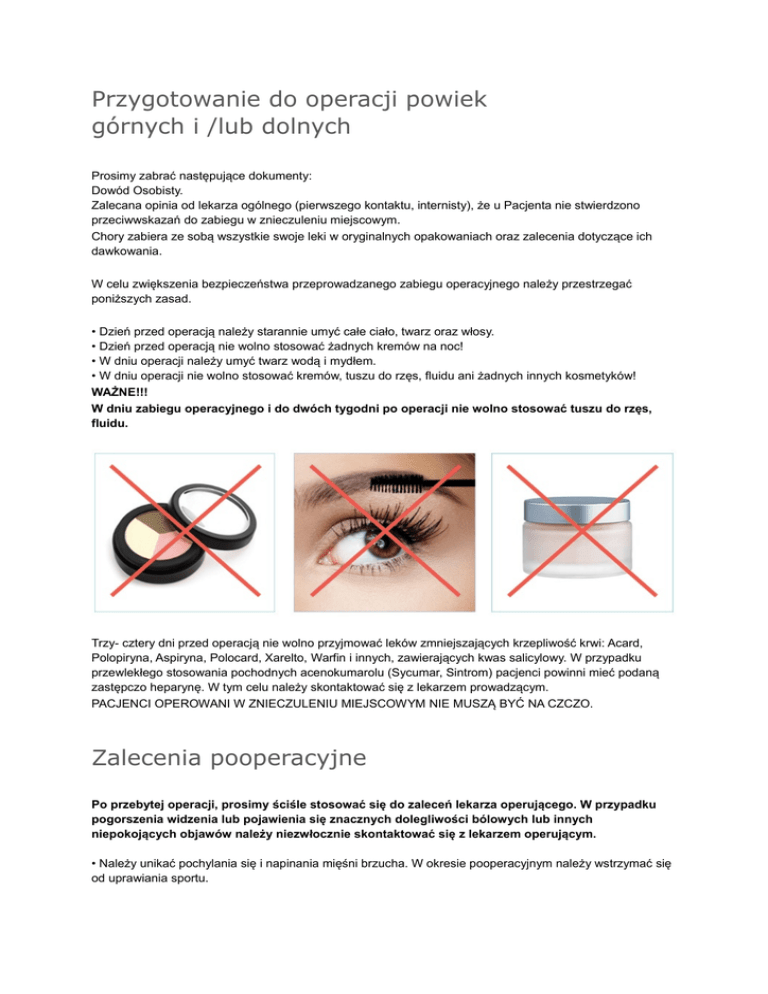 Przygotowanie do operacji powiek górnych i /lub dolnych

Prosimy zabrać następujące dokumenty:
Dowód Osobisty.
Zalecana opinia od lekarza ogólnego (pierwszego kontaktu, internisty), że u Pacjenta nie stwierdzono przeciwwskazań do zabiegu w znieczuleniu miejscowym.
Chory zabiera ze sobą wszystkie swoje leki w oryginalnych opakowaniach oraz zalecenia dotyczące ich dawkowania.

W celu zwiększenia bezpieczeństwa przeprowadzanego zabiegu operacyjnego należy przestrzegać poniższych zasad.

• Dzień przed operacją należy starannie umyć całe ciało, twarz oraz włosy.
• Dzień przed operacją nie wolno stosować żadnych kremów na noc!
• W dniu operacji należy umyć twarz wodą i mydłem.
• W dniu operacji nie wolno stosować kremów, tuszu do rzęs, fluidu ani żadnych innych kosmetyków!
WAŻNE!!!
W dniu zabiegu operacyjnego i do dwóch tygodni po operacji nie wolno stosować tuszu do rzęs, fluidu.

Trzy- cztery dni przed operacją nie wolno przyjmować leków zmniejszających krzepliwość krwi: Acard, Polopiryna, Aspiryna, Polocard, Xarelto, Warfin i innych, zawierających kwas salicylowy. W przypadku przewlekłego stosowania pochodnych acenokumarolu (Sycumar, Sintrom) pacjenci powinni mieć podaną zastępczo heparynę. W tym celu należy skontaktować się z lekarzem prowadzącym.
PACJENCI OPEROWANI W ZNIECZULENIU MIEJSCOWYM NIE MUSZĄ BYĆ NA CZCZO.

Zalecenia pooperacyjne

Po przebytej operacji, prosimy ściśle stosować się do zaleceń lekarza operującego. W przypadku pogorszenia widzenia lub pojawienia się znacznych dolegliwości bólowych lub innych niepokojących objawów należy niezwłocznie skontaktować się z lekarzem operującym.

• Należy unikać pochylania się i napinania mięśni brzucha. W okresie pooperacyjnym należy wstrzymać się od uprawiania sportu.